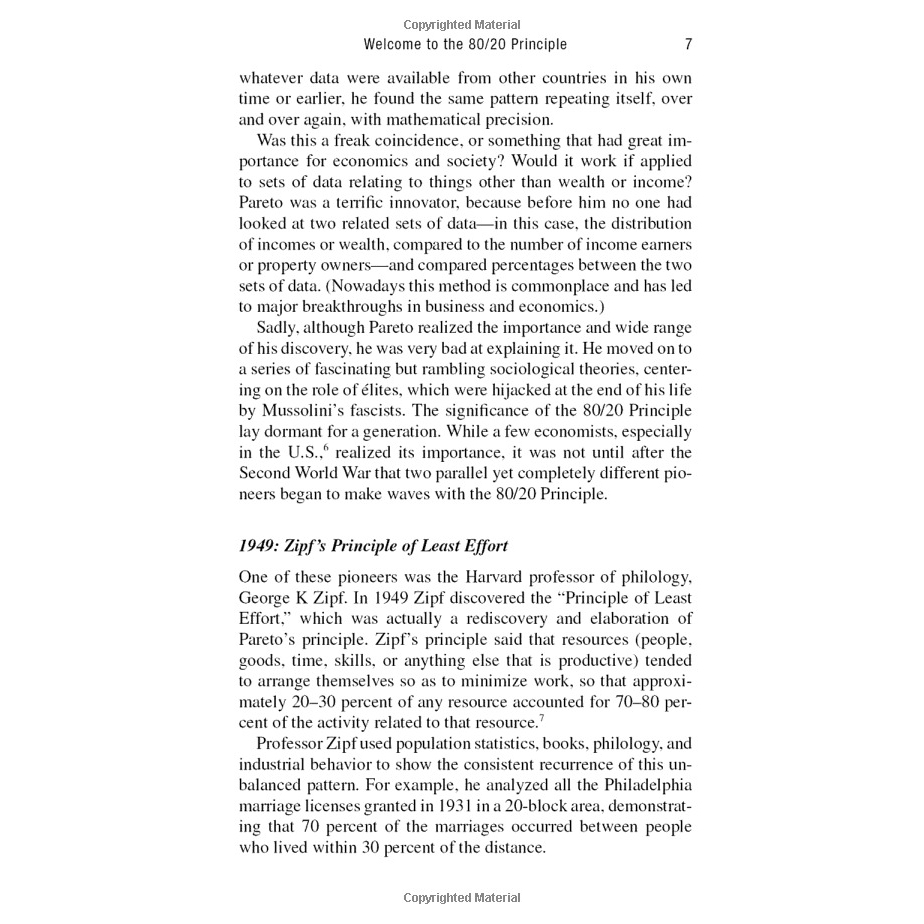 Copyrighted Material

Welcome to the 80/20 Principle 7

whatever data were available from other countries in his own time or earlier, he found the same pattern repeating itself, over and over again, with mathematical precision.

Was this a freak coincidence, or something that had great importance for economics and society? Would it work if applied to sets of data relating to things other than wealth or income? Pareto was a terrific innovator, because before him no one had looked at two related sets of data—in this case, the distribution of incomes or wealth, compared to the number of income earners or property owners—and compared percentages between the two sets of data. (Nowadays this method is commonplace and has led to major breakthroughs in business and economics.)

Sadly, although Pareto realized the importance and wide range of his discovery, he was very bad at explaining it. He moved on to a series of fascinating but rambling sociological theories, centering on the role of élites, which were hijacked at the end of his life by Mussolini's fascists. The significance of the 80/20 Principle lay dormant for a generation. While a few economists, especially in the U.S.,$^6$ realized its importance, it was not until after the Second World War that two parallel yet completely different pioneers began to make waves with the 80/20 Principle.

1949: Zipf's Principle of Least Effort

One of these pioneers was the Harvard professor of philology, George K Zipf. In 1949 Zipf discovered the "Principle of Least Effort," which was actually a rediscovery and elaboration of Pareto's principle. Zipf's principle said that resources (people, goods, time, skills, or anything else that is productive) tended to arrange themselves so as to minimize work, so that approximately 20–30 percent of any resource accounted for 70–80 percent of the activity related to that resource.$^7$

Professor Zipf used population statistics, books, philology, and industrial behavior to show the consistent recurrence of this unbalanced pattern. For example, he analyzed all the Philadelphia marriage licenses granted in 1931 in a 20-block area, demonstrating that 70 percent of the marriages occurred between people who lived within 30 percent of the distance.

Copyrighted Material